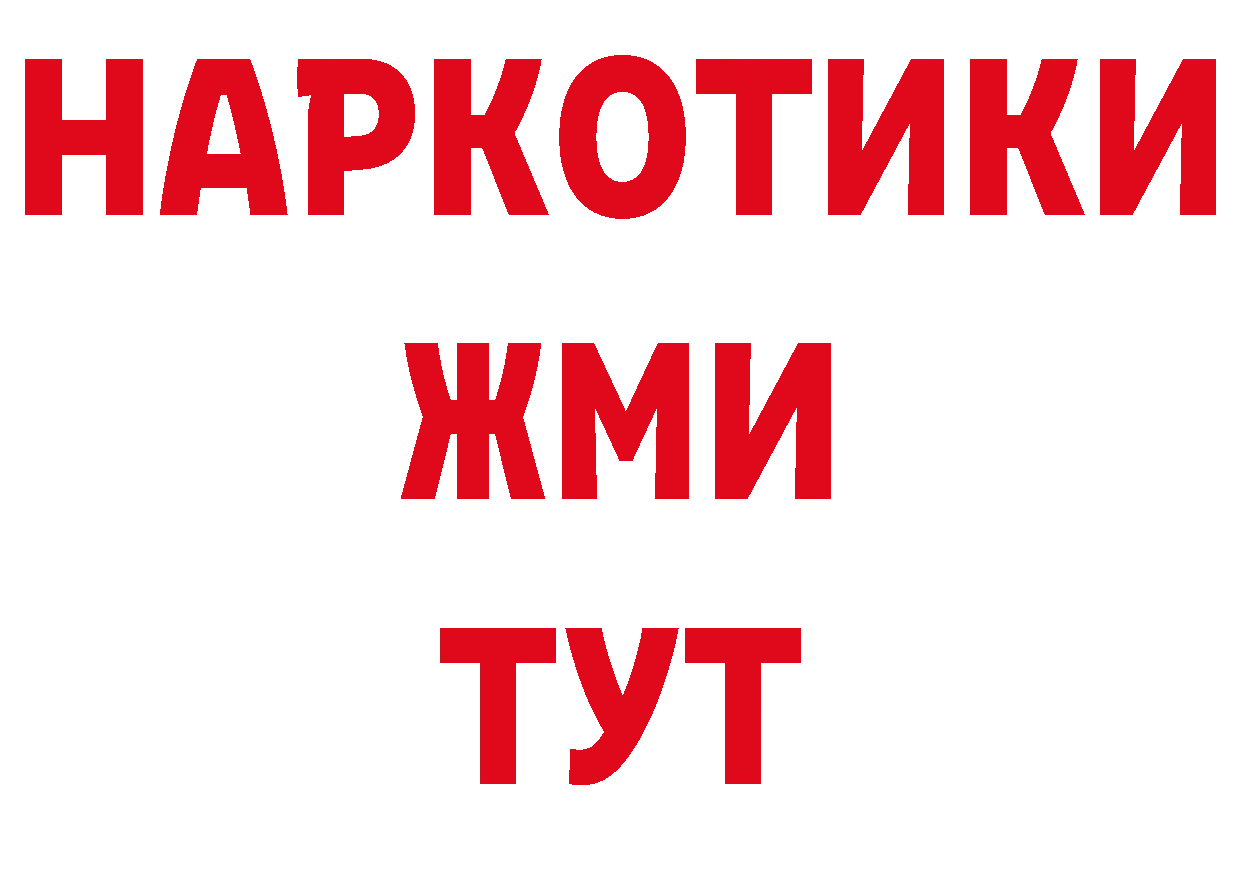 НАРКОТИКИ
ЖМИ
ТУТ